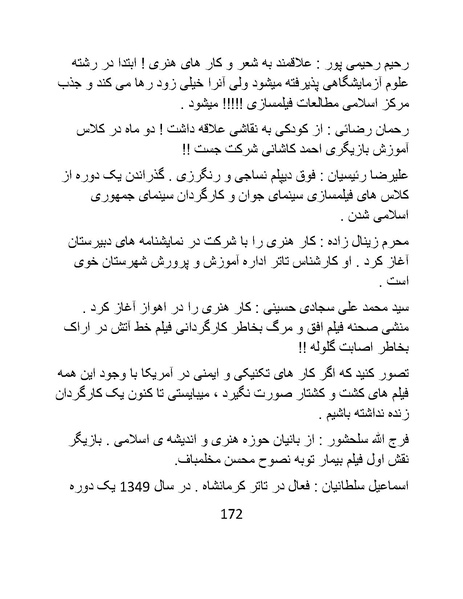 رحیم رحیمی پور : علاقمند به شعر و کار های هنری ! ابتدا در رشته علوم آزمایشگاهی پذیرفته میشود ولی آنرا خیلی زود رها می کند و جذب مرکز اسلامی مطالعات فیلمسازی !!!!! میشود .

رحمان رضائی : از کودکی به نقاشی علاقه داشت ! دو ماه در کلاس آموزش بازیگری احمد کاشانی شرکت جست !!

علیرضا رئیسیان : فوق دیپلم نساجی و رنگرزی . گذراندن یک دوره از کلاس های فیلمسازی سینمای جوان و کارگردان سینمای جمهوری اسلامی شدن .

محرم زینال زاده : کار هنری را با شرکت در نمایشنامه های دبیرستان آغاز کرد . او کارشناس تاتر اداره آموزش و پرورش شهرستان خوی است .

سید محمد علی سجادی حسینی : کار هنری را در اهواز آغاز کرد . منشی صحنه فیلم افق و مرگ بخاطر کارگردانی فیلم خط آتش در اراک بخاطر اصابت گلوله !!

تصور کنید که اگر کار های تکنیکی و ایمنی در آمریکا با وجود این همه فیلم های کشت و کشتار صورت نگیرد ، میبایستی تا کنون یک کارگردان زنده نداشته باشیم .

فرج الله سلحشور : از بانیان حوزه هنری و اندیشه ی اسلامی . بازیگر نقش اول فیلم بیمار توبه نصوح محسن مخلمباف.

اسماعیل سلطانیان : فعال در تاتر کرمانشاه . در سال 1349 یک دوره

172